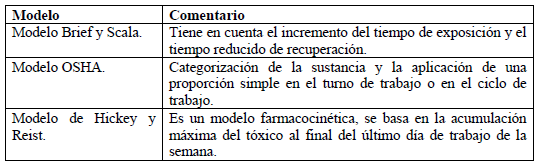 | Modelo | Comentario |
|---|---|
| Modelo Brief y Scala. | Tiene en cuenta el incremento del tiempo de exposición y el tiempo reducido de recuperación. |
| Modelo OSHA. | Categorización de la sustancia y la aplicación de una proporción simple en el turno de trabajo o en el ciclo de trabajo. |
| Modelo de Hickey y Reist. | Es un modelo farmacocinética, se basa en la acumulación máxima del tóxico al final del último día de trabajo de la semana. |